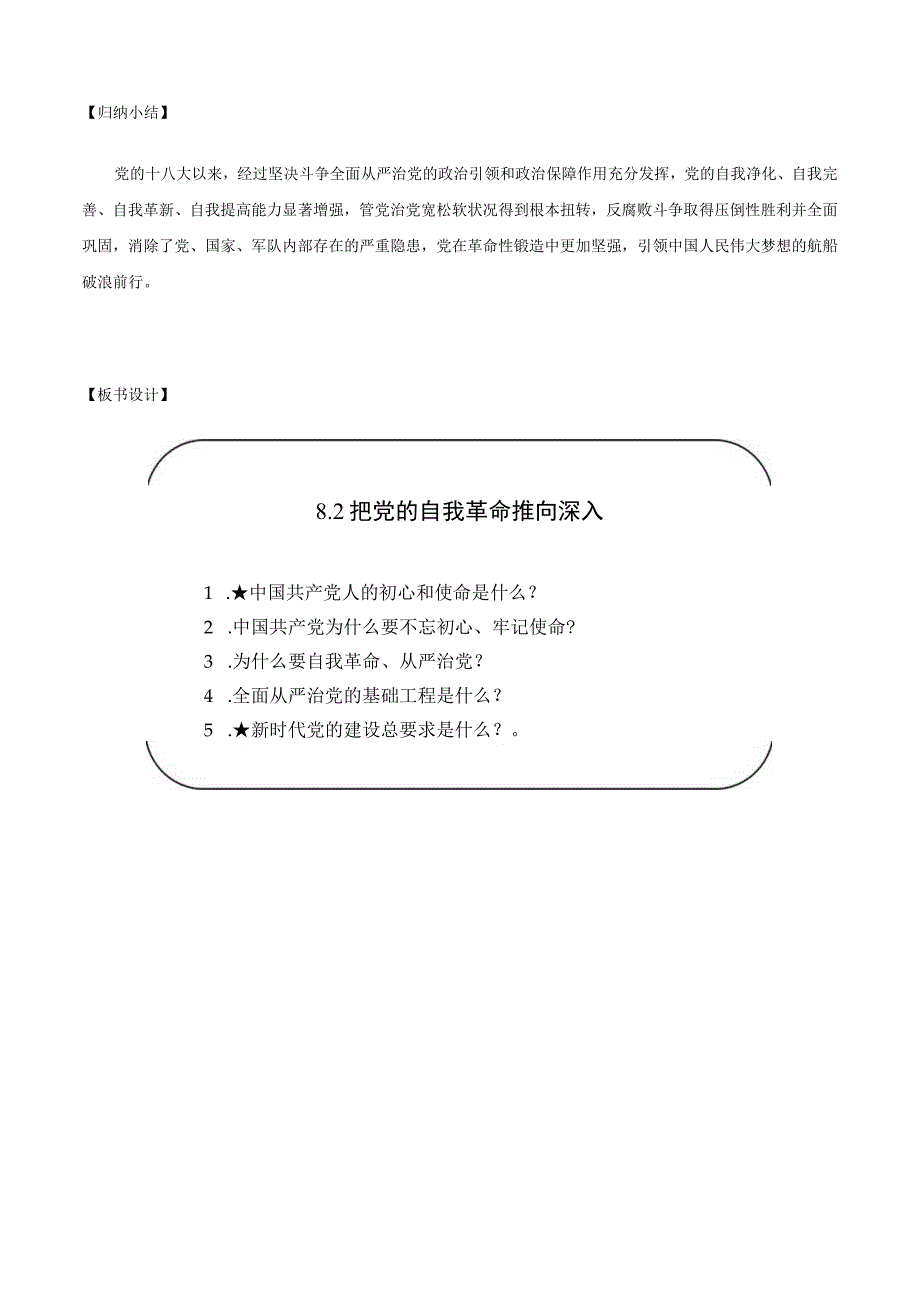 【归纳小结】

党的十八大以来，经过坚决斗争全面从严治党的政治引领和政治保障作用充分发挥，党的自我净化、自我完善、自我革新、自我提高能力显著增强，管党治党宽松软状况得到根本扭转，反腐败斗争取得压倒性胜利并全面巩固，消除了党、国家、军队内部存在的严重隐患，党在革命性锻造中更加坚强，引领中国人民伟大梦想的航船破浪前行。

【板书设计】

8.2 把党的自我革命推向深入

1 .★中国共产党人的初心和使命是什么？
2 .中国共产党为什么要不忘初心、牢记使命？
3 .为什么要自我革命、从严治党？
4 .全面从严治党的基础工程是什么？
5 .★新时代党的建设总要求是什么？。